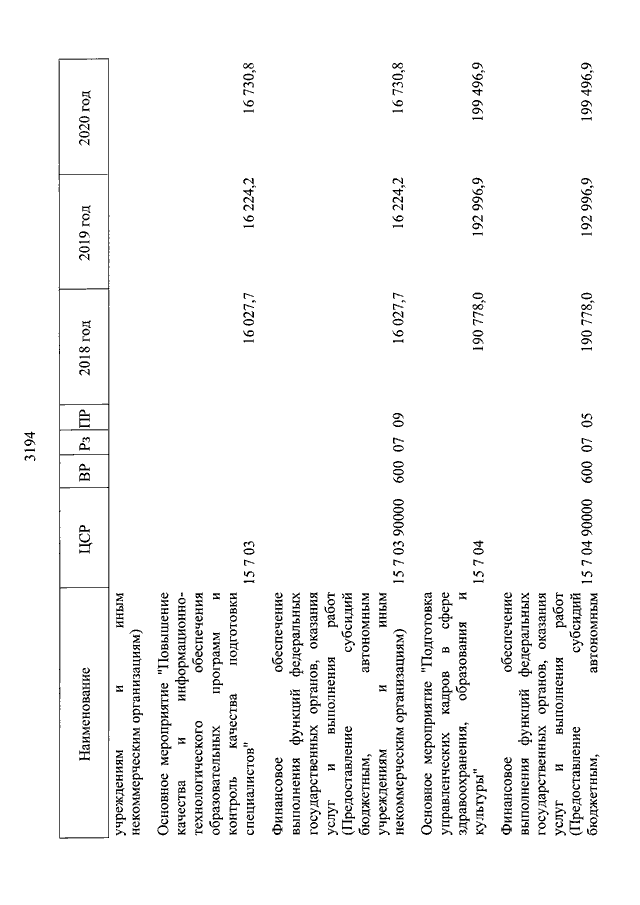 3194

| Наименование | ЦСР | ВР | Рз | ПР | 2018 год | 2019 год | 2020 год |
|---|---|---|---|---|---|---|---|
| учреждениям и иным некоммерческим организациям) | | | | | | | |
| Основное мероприятие "Повышение качества и информационно-технологического обеспечения образовательных программ и контроль качества подготовки специалистов" | 15 7 03 | | | | 16 027,7 | 16 224,2 | 16 730,8 |
| Финансовое обеспечение выполнения функций федеральных государственных органов, оказания услуг и выполнения работ (Предоставление субсидий бюджетным, автономным учреждениям и иным некоммерческим организациям) | 15 7 03 90000 | 600 | 07 | 09 | 16 027,7 | 16 224,2 | 16 730,8 |
| Основное мероприятие "Подготовка управленческих кадров в сфере здравоохранения, образования и культуры" | 15 7 04 | | | | 190 778,0 | 192 996,9 | 199 496,9 |
| Финансовое обеспечение выполнения функций федеральных государственных органов, оказания услуг и выполнения работ (Предоставление субсидий бюджетным, автономным | 15 7 04 90000 | 600 | 07 | 05 | 190 778,0 | 192 996,9 | 199 496,9 |